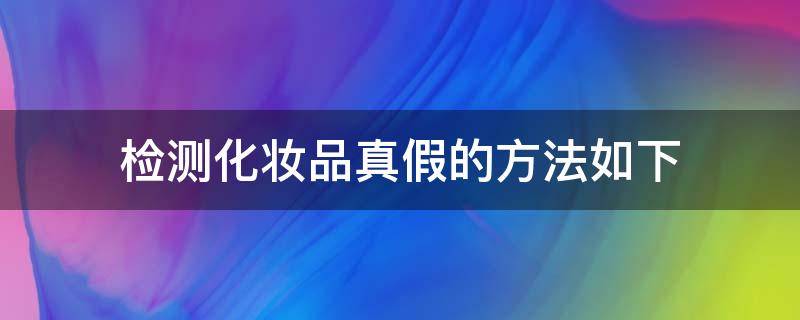 检测化妆品真假的方法如下